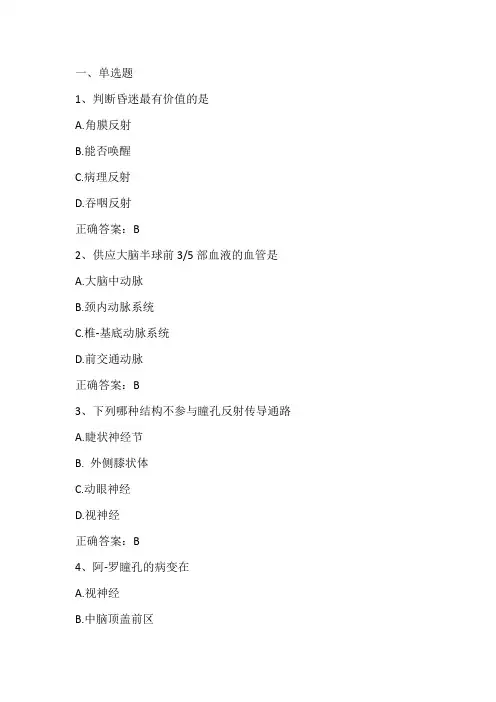 一、单选题

1、判断昏迷最有价值的是

A.角膜反射

B.能否唤醒

C.病理反射

D.吞咽反射

正确答案：B

2、供应大脑半球前 3/5 部血液的血管是

A.大脑中动脉

B.颈内动脉系统

C.椎-基底动脉系统

D.前交通动脉

正确答案：B

3、下列哪种结构不参与瞳孔反射传导通路

A.睫状神经节

B. 外侧膝状体

C.动眼神经

D.视神经

正确答案：B

4、阿-罗瞳孔的病变在

A.视神经

B.中脑顶盖前区